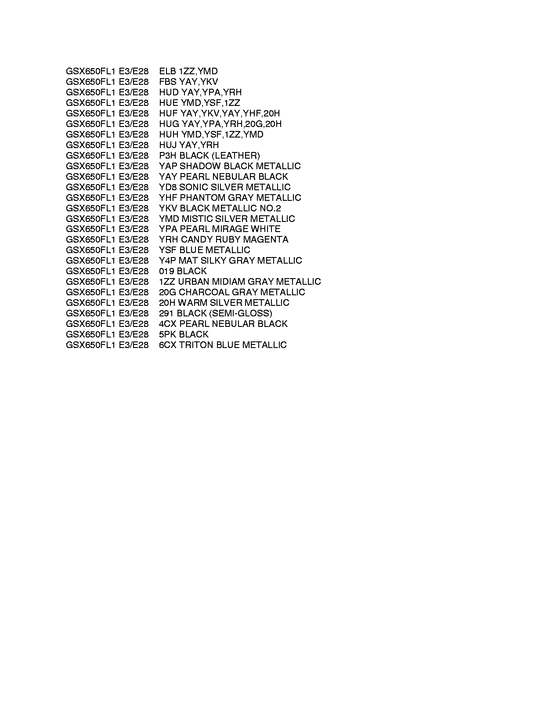 GSX650FL1 E3/E28 ELB 1ZZ,YMD
GSX650FL1 E3/E28 FBS YAY,YKV
GSX650FL1 E3/E28 HUD YAY,YPA,YRH
GSX650FL1 E3/E28 HUE YMD,YSF,1ZZ
GSX650FL1 E3/E28 HUF YAY,YKV,YAY,YHF,20H
GSX650FL1 E3/E28 HUG YAY,YPA,YRH,20G,20H
GSX650FL1 E3/E28 HUH YMD,YSF,1ZZ,YMD
GSX650FL1 E3/E28 HUJ YAY,YRH
GSX650FL1 E3/E28 P3H BLACK (LEATHER)
GSX650FL1 E3/E28 YAP SHADOW BLACK METALLIC
GSX650FL1 E3/E28 YAY PEARL NEBULAR BLACK
GSX650FL1 E3/E28 YD8 SONIC SILVER METALLIC
GSX650FL1 E3/E28 YHF PHANTOM GRAY METALLIC
GSX650FL1 E3/E28 YKV BLACK METALLIC NO.2
GSX650FL1 E3/E28 YMD MISTIC SILVER METALLIC
GSX650FL1 E3/E28 YPA PEARL MIRAGE WHITE
GSX650FL1 E3/E28 YRH CANDY RUBY MAGENTA
GSX650FL1 E3/E28 YSF BLUE METALLIC
GSX650FL1 E3/E28 Y4P MAT SILKY GRAY METALLIC
GSX650FL1 E3/E28 019 BLACK
GSX650FL1 E3/E28 1ZZ URBAN MIDIAM GRAY METALLIC
GSX650FL1 E3/E28 20G CHARCOAL GRAY METALLIC
GSX650FL1 E3/E28 20H WARM SILVER METALLIC
GSX650FL1 E3/E28 291 BLACK (SEMI-GLOSS)
GSX650FL1 E3/E28 4CX PEARL NEBULAR BLACK
GSX650FL1 E3/E28 5PK BLACK
GSX650FL1 E3/E28 6CX TRITON BLUE METALLIC